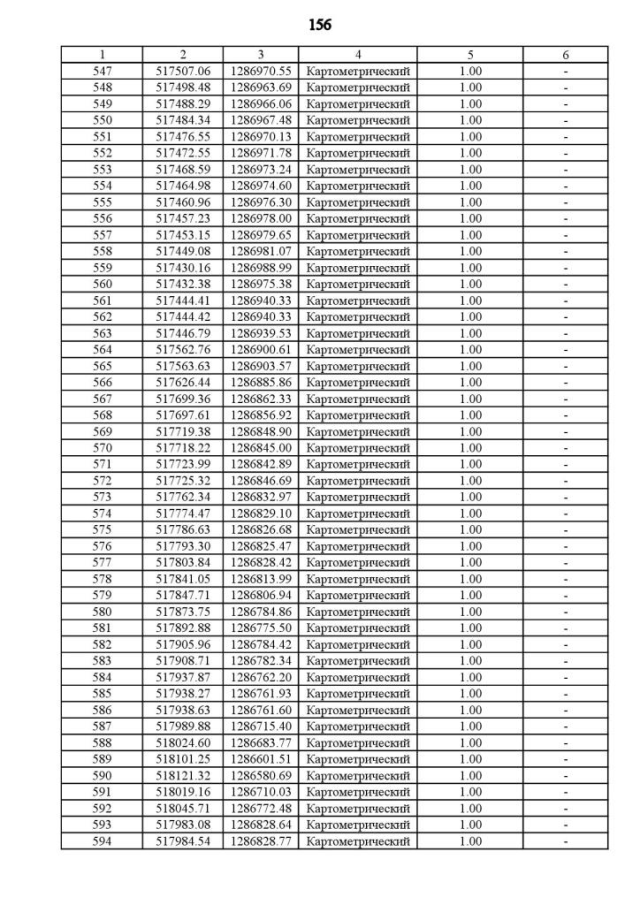 156

| 1 | 2 | 3 | 4 | 5 | 6 |
|---|---|---|---|---|---|
| 547 | 517507.06 | 1286970.55 | Картометрический | 1.00 | - |
| 548 | 517498.48 | 1286963.69 | Картометрический | 1.00 | - |
| 549 | 517488.29 | 1286966.06 | Картометрический | 1.00 | - |
| 550 | 517484.34 | 1286967.48 | Картометрический | 1.00 | - |
| 551 | 517476.55 | 1286970.13 | Картометрический | 1.00 | - |
| 552 | 517472.55 | 1286971.78 | Картометрический | 1.00 | - |
| 553 | 517468.59 | 1286973.24 | Картометрический | 1.00 | - |
| 554 | 517464.98 | 1286974.60 | Картометрический | 1.00 | - |
| 555 | 517460.96 | 1286976.30 | Картометрический | 1.00 | - |
| 556 | 517457.23 | 1286978.00 | Картометрический | 1.00 | - |
| 557 | 517453.15 | 1286979.65 | Картометрический | 1.00 | - |
| 558 | 517449.08 | 1286981.07 | Картометрический | 1.00 | - |
| 559 | 517430.16 | 1286988.99 | Картометрический | 1.00 | - |
| 560 | 517432.38 | 1286975.38 | Картометрический | 1.00 | - |
| 561 | 517444.41 | 1286940.33 | Картометрический | 1.00 | - |
| 562 | 517444.42 | 1286940.33 | Картометрический | 1.00 | - |
| 563 | 517446.79 | 1286939.53 | Картометрический | 1.00 | - |
| 564 | 517562.76 | 1286900.61 | Картометрический | 1.00 | - |
| 565 | 517563.63 | 1286903.57 | Картометрический | 1.00 | - |
| 566 | 517626.44 | 1286885.86 | Картометрический | 1.00 | - |
| 567 | 517699.36 | 1286862.33 | Картометрический | 1.00 | - |
| 568 | 517697.61 | 1286856.92 | Картометрический | 1.00 | - |
| 569 | 517719.38 | 1286848.90 | Картометрический | 1.00 | - |
| 570 | 517718.22 | 1286845.00 | Картометрический | 1.00 | - |
| 571 | 517723.99 | 1286842.89 | Картометрический | 1.00 | - |
| 572 | 517725.32 | 1286846.69 | Картометрический | 1.00 | - |
| 573 | 517762.34 | 1286832.97 | Картометрический | 1.00 | - |
| 574 | 517774.47 | 1286829.10 | Картометрический | 1.00 | - |
| 575 | 517786.63 | 1286826.68 | Картометрический | 1.00 | - |
| 576 | 517793.30 | 1286825.47 | Картометрический | 1.00 | - |
| 577 | 517803.84 | 1286828.42 | Картометрический | 1.00 | - |
| 578 | 517841.05 | 1286813.99 | Картометрический | 1.00 | - |
| 579 | 517847.71 | 1286806.94 | Картометрический | 1.00 | - |
| 580 | 517873.75 | 1286784.86 | Картометрический | 1.00 | - |
| 581 | 517892.88 | 1286775.50 | Картометрический | 1.00 | - |
| 582 | 517905.96 | 1286784.42 | Картометрический | 1.00 | - |
| 583 | 517908.71 | 1286782.34 | Картометрический | 1.00 | - |
| 584 | 517937.87 | 1286762.20 | Картометрический | 1.00 | - |
| 585 | 517938.27 | 1286761.93 | Картометрический | 1.00 | - |
| 586 | 517938.63 | 1286761.60 | Картометрический | 1.00 | - |
| 587 | 517989.88 | 1286715.40 | Картометрический | 1.00 | - |
| 588 | 518024.60 | 1286683.77 | Картометрический | 1.00 | - |
| 589 | 518101.25 | 1286601.51 | Картометрический | 1.00 | - |
| 590 | 518121.32 | 1286580.69 | Картометрический | 1.00 | - |
| 591 | 518019.16 | 1286710.03 | Картометрический | 1.00 | - |
| 592 | 518045.71 | 1286772.48 | Картометрический | 1.00 | - |
| 593 | 517983.08 | 1286828.64 | Картометрический | 1.00 | - |
| 594 | 517984.54 | 1286828.77 | Картометрический | 1.00 | - |